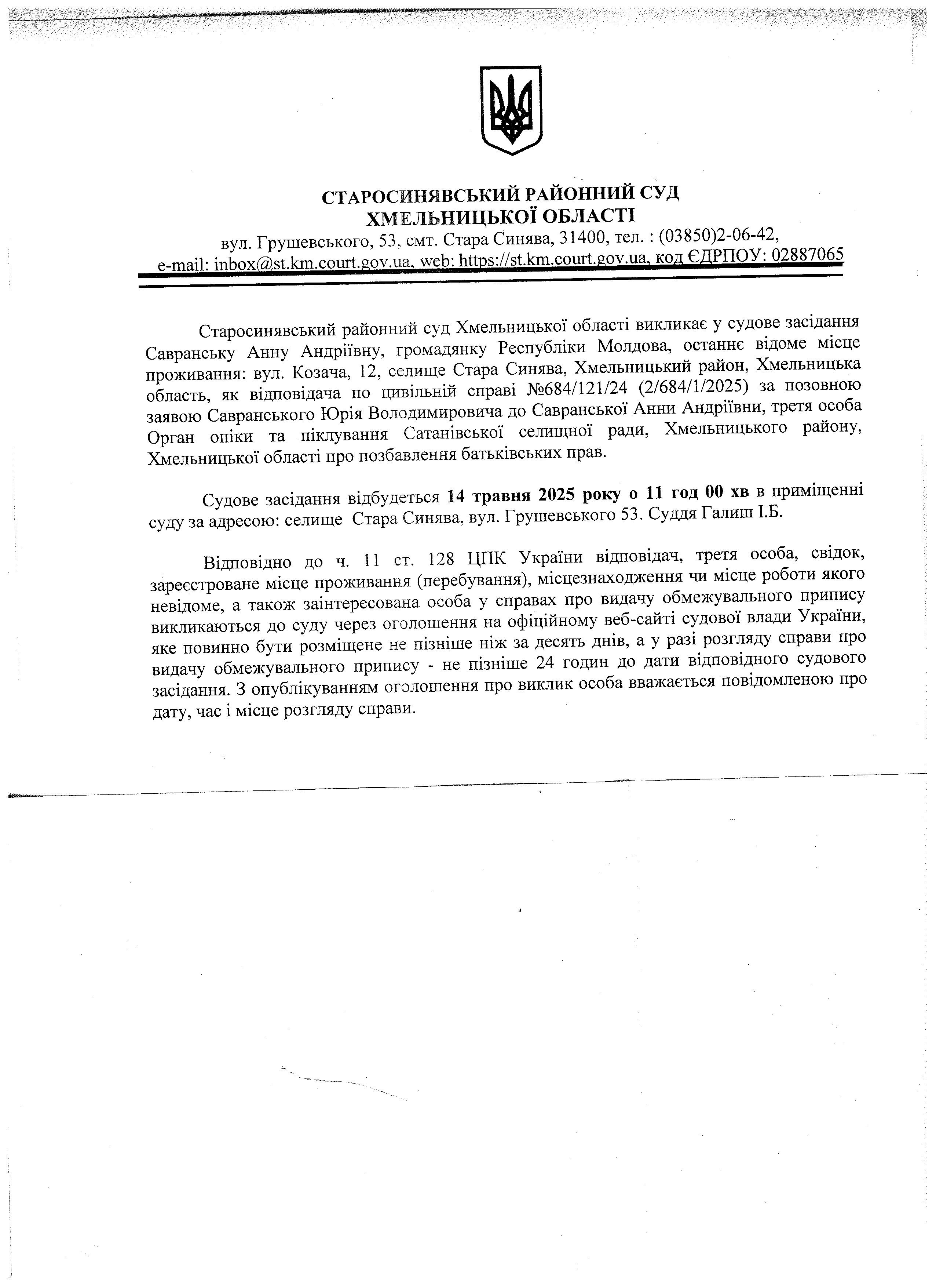 СТАРОСИНЯВСЬКИЙ РАЙОННИЙ СУД
ХМЕЛЬНИЦЬКОЇ ОБЛАСТІ
вул. Грушевського, 53, смт. Стара Синява, 31400, тел. : (03850)2-06-42,
e-mail: inbox@st.km.court.gov.ua, web: https://st.km.court.gov.ua, код ЄДРПОУ: 02887065

Старосинявський районний суд Хмельницької області викликає у судове засідання Савранську Анну Андріївну, громадянку Республіки Молдова, останнє відоме місце проживання: вул. Козача, 12, селище Стара Синява, Хмельницький район, Хмельницька область, як відповідача по цивільній справі №684/121/24 (2/684/1/2025) за позовною заявою Савранського Юрія Володимировича до Савранської Анни Андріївни, третя особа Орган опіки та піклування Сатанівської селищної ради, Хмельницького району, Хмельницької області про позбавлення батьківських прав.

Судове засідання відбудеться 14 травня 2025 року о 11 год 00 хв в приміщенні суду за адресою: селище Стара Синява, вул. Грушевського 53. Суддя Галиш І.Б.

Відповідно до ч. 11 ст. 128 ЦПК України відповідач, третя особа, свідок, зареєстроване місце проживання (перебування), місцезнаходження чи місце роботи якого невідоме, а також заінтересована особа у справах про видачу обмежувального припису викликаються до суду через оголошення на офіційному веб-сайті судової влади України, яке повинно бути розміщене не пізніше ніж за десять днів, а у разі розгляду справи про видачу обмежувального припису - не пізніше 24 годин до дати відповідного судового засідання. З опублікуванням оголошення про виклик особа вважається повідомленою про дату, час і місце розгляду справи.